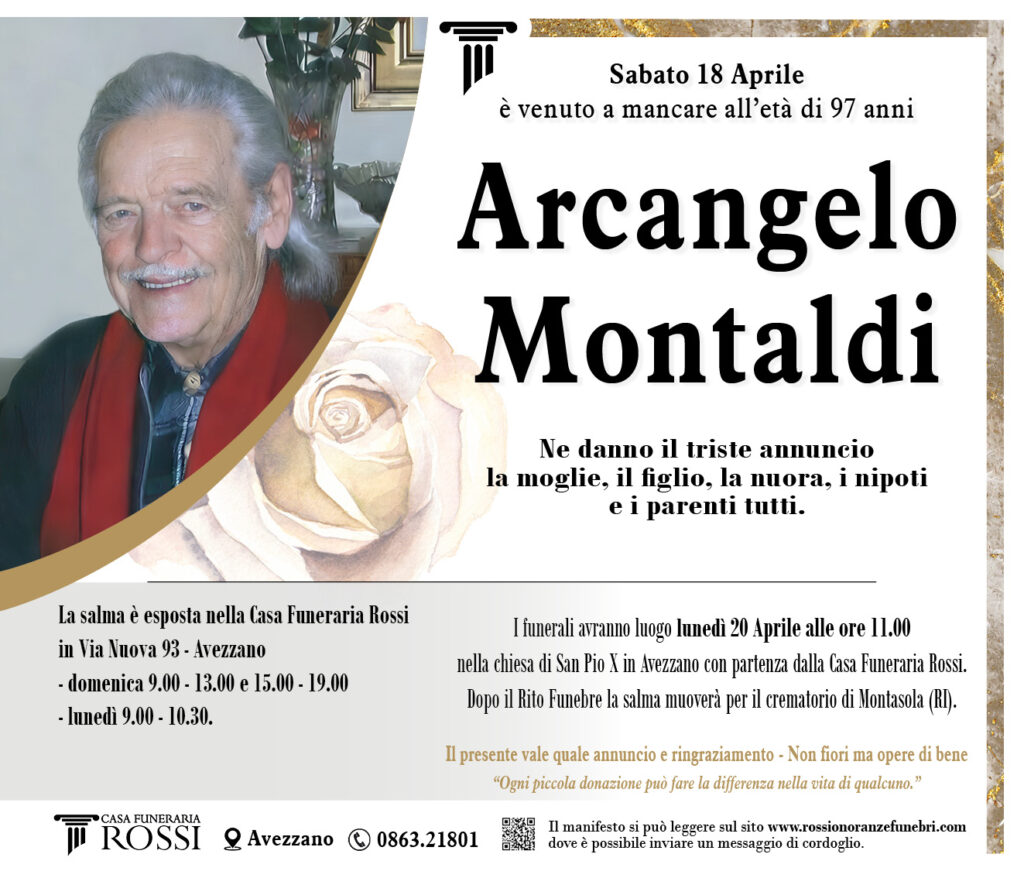 Sabato 18 Aprile
è venuto a mancare all'età di 97 anni

Arcangelo Montaldi

Ne danno il triste annuncio la moglie, il figlio, la nuora, i nipoti e i parenti tutti.

La salma è esposta nella Casa Funeraria Rossi in Via Nuova 93 - Avezzano
- domenica 9.00 - 13.00 e 15.00 - 19.00
- lunedì 9.00 - 10.30.

I funerali avranno luogo lunedì 20 Aprile alle ore 11.00 nella chiesa di San Pio X in Avezzano con partenza dalla Casa Funeraria Rossi. Dopo il Rito Funebre la salma muoverà per il crematorio di Montasola (RI).

Il presente vale quale annuncio e ringraziamento - Non fiori ma opere di bene
"Ogni piccola donazione può fare la differenza nella vita di qualcuno."

CASA FUNERARIA ROSSI Avezzano 0863.21801 Il manifesto si può leggere sul sito www.rossionoranzefunebri.com dove è possibile inviare un messaggio di cordoglio.